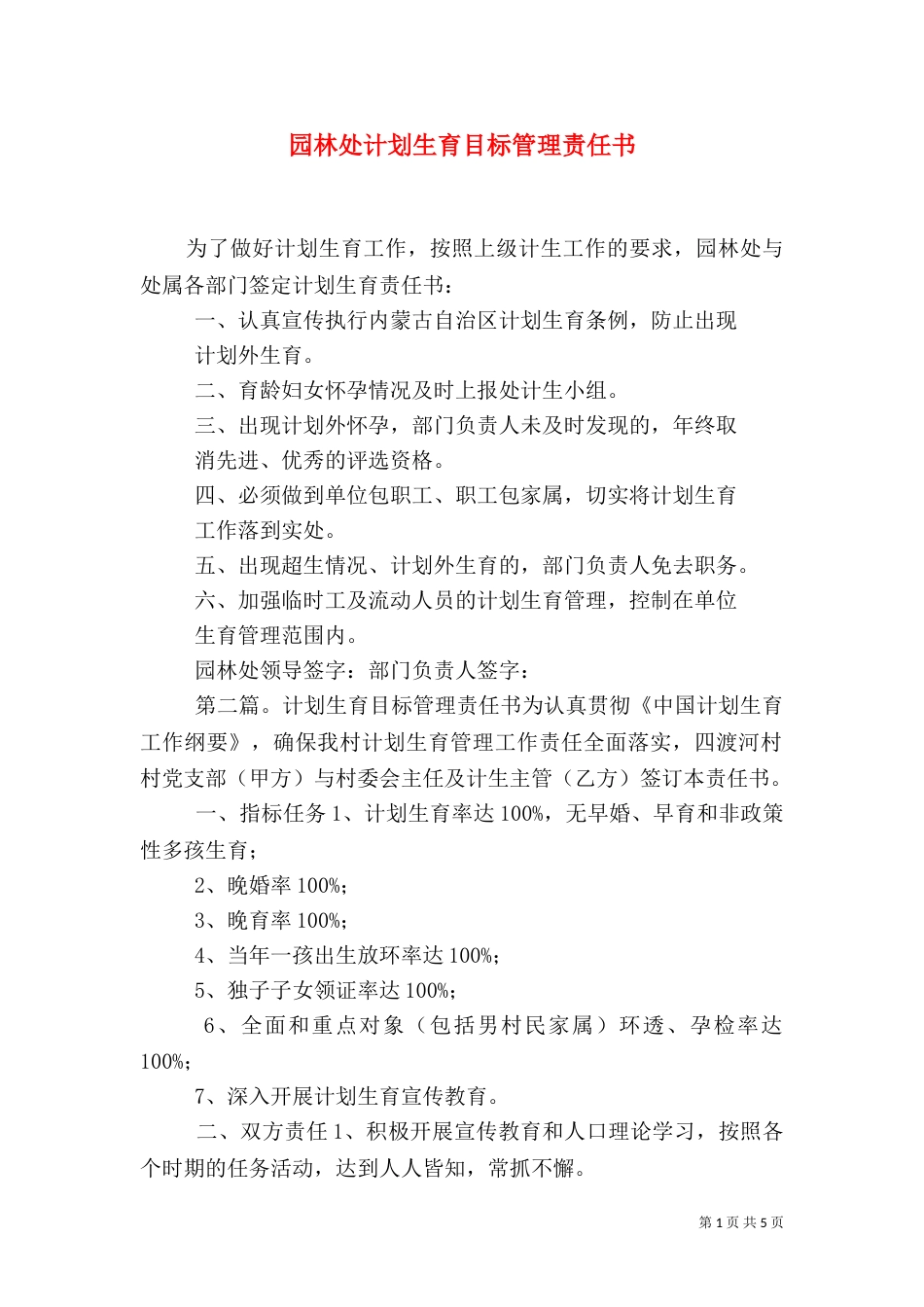 园林处计划生育目标管理责任书

为了做好计划生育工作，按照上级计生工作的要求，园林处与处属各部门签定计划生育责任书：

一、认真宣传执行内蒙古自治区计划生育条例，防止出现计划外生育。

二、育龄妇女怀孕情况及时上报处计生小组。

三、出现计划外怀孕，部门负责人未及时发现的，年终取消先进、优秀的评选资格。

四、必须做到单位包职工、职工包家属，切实将计划生育工作落到实处。

五、出现超生情况、计划外生育的，部门负责人免去职务。

六、加强临时工及流动人员的计划生育管理，控制在单位生育管理范围内。

园林处领导签字：部门负责人签字：

第二篇。计划生育目标管理责任书为认真贯彻《中国计划生育工作纲要》，确保我村计划生育管理工作责任全面落实，四渡河村村党支部（甲方）与村委会主任及计生主管（乙方）签订本责任书。

一、指标任务 1、计划生育率达 100%，无早婚、早育和非政策性多孩生育；

2、晚婚率 100%；

3、晚育率 100%；

4、当年一孩出生放环率达 100%；

5、独子子女领证率达 100%；

6、全面和重点对象（包括男村民家属）环透、孕检率达 100%；

7、深入开展计划生育宣传教育。

二、双方责任 1、积极开展宣传教育和人口理论学习，按照各个时期的任务活动，达到人人皆知，常抓不懈。

第 1 页 共 5 页